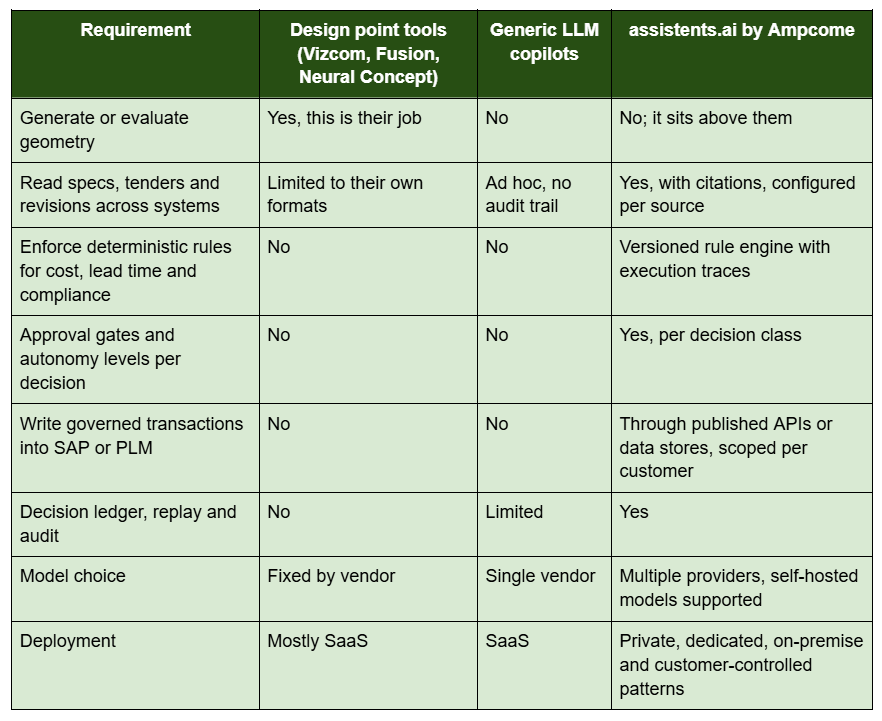 | Requirement | Design point tools (Vizcom, Fusion, Neural Concept) | Generic LLM copilots | assistents.ai by Ampcome |
|---|---|---|---|
| Generate or evaluate geometry | Yes, this is their job | No | No; it sits above them |
| Read specs, tenders and revisions across systems | Limited to their own formats | Ad hoc, no audit trail | Yes, with citations, configured per source |
| Enforce deterministic rules for cost, lead time and compliance | No | No | Versioned rule engine with execution traces |
| Approval gates and autonomy levels per decision | No | No | Yes, per decision class |
| Write governed transactions into SAP or PLM | No | No | Through published APIs or data stores, scoped per customer |
| Decision ledger, replay and audit | No | Limited | Yes |
| Model choice | Fixed by vendor | Single vendor | Multiple providers, self-hosted models supported |
| Deployment | Mostly SaaS | SaaS | Private, dedicated, on-premise and customer-controlled patterns |